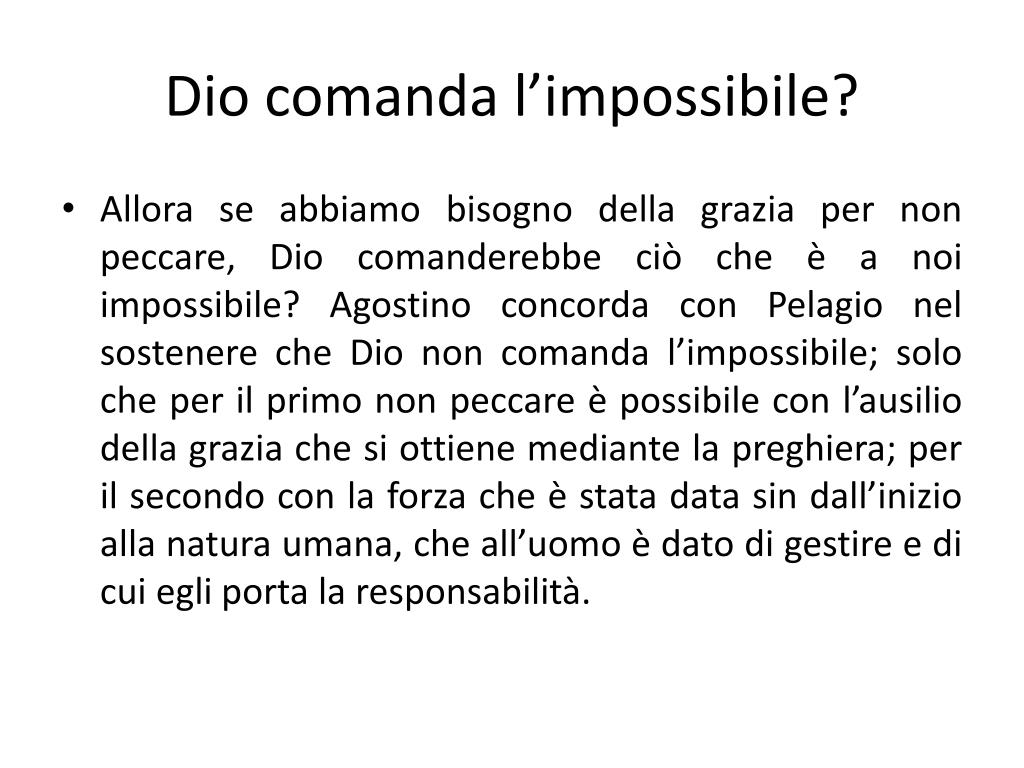 Dio comanda l'impossibile?

• Allora se abbiamo bisogno della grazia per non peccare, Dio comanderebbe ciò che è a noi impossibile? Agostino concorda con Pelagio nel sostenere che Dio non comanda l'impossibile; solo che per il primo non peccare è possibile con l'ausilio della grazia che si ottiene mediante la preghiera; per il secondo con la forza che è stata data sin dall'inizio alla natura umana, che all'uomo è dato di gestire e di cui egli porta la responsabilità.